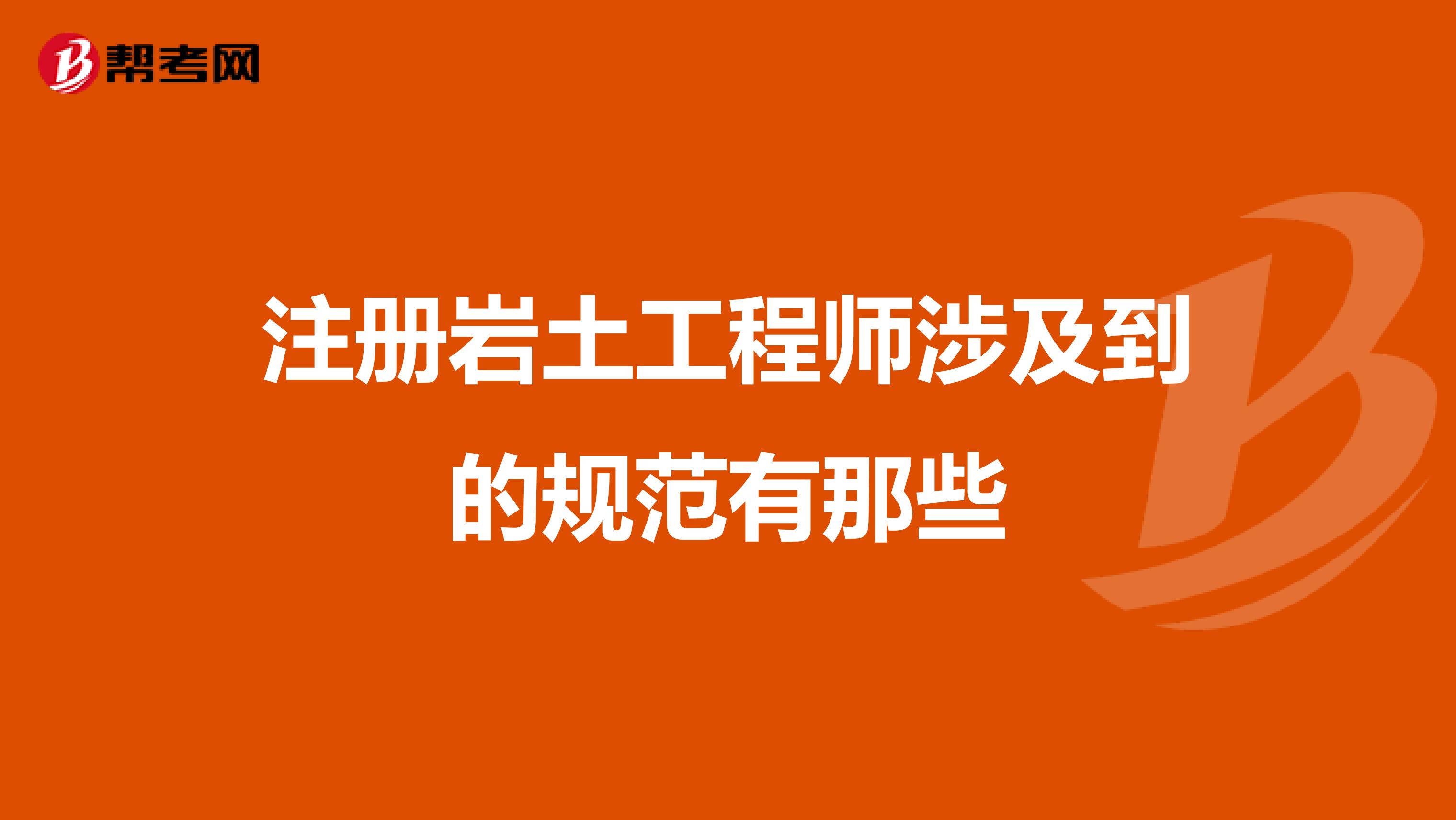 帮考网

注册岩土工程师涉及到的规范有那些